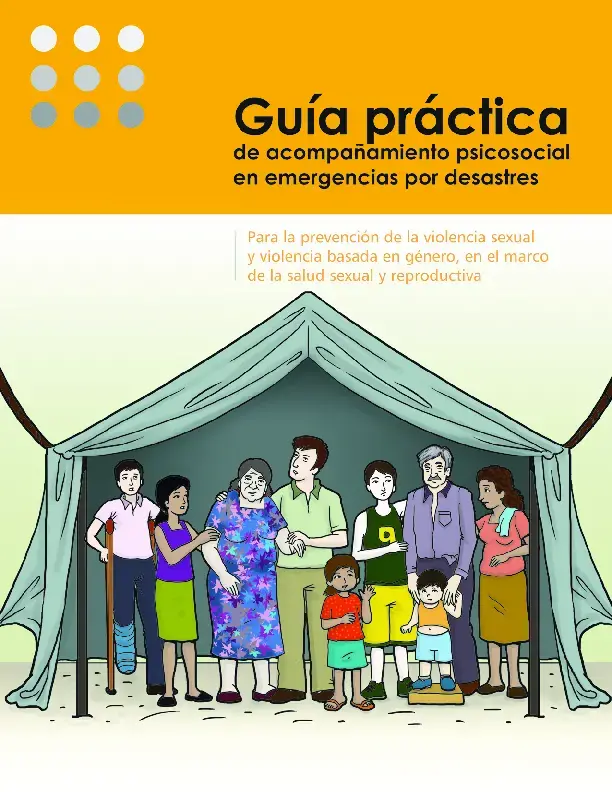 Guía práctica
de acompañamiento psicosocial en emergencias por desastres

Para la prevención de la violencia sexual y violencia basada en género, en el marco de la salud sexual y reproductiva